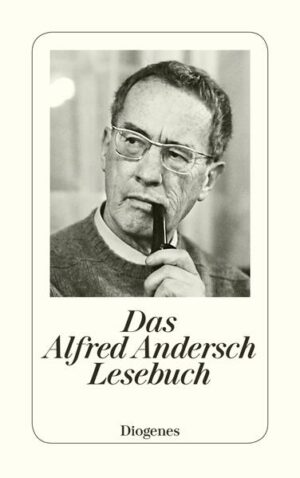 Das
Alfred Andersch
Lesebuch

Diogenes